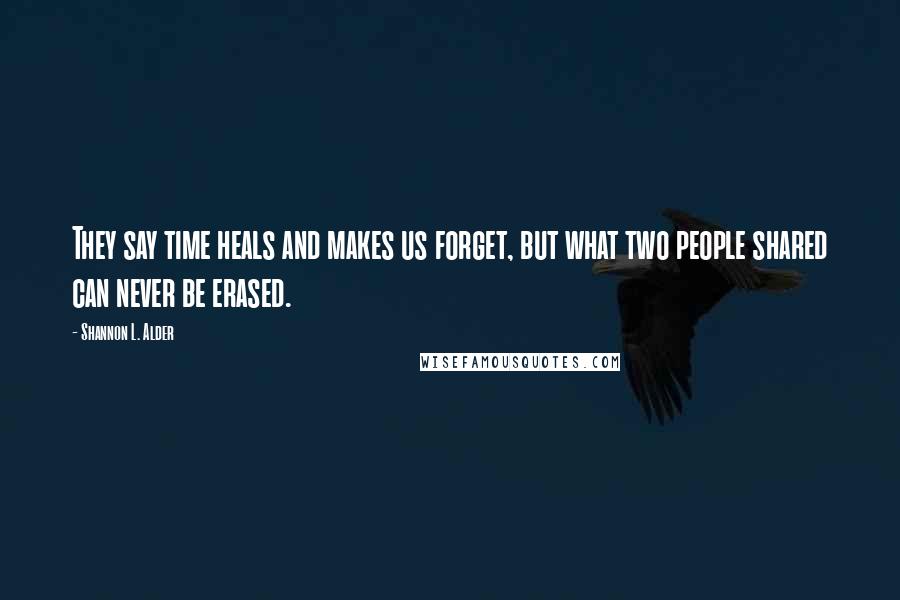 They say time heals and makes us forget, but what two people shared can never be erased.

- Shannon L. Alder

WISEFAMOUSQUOTES.COM